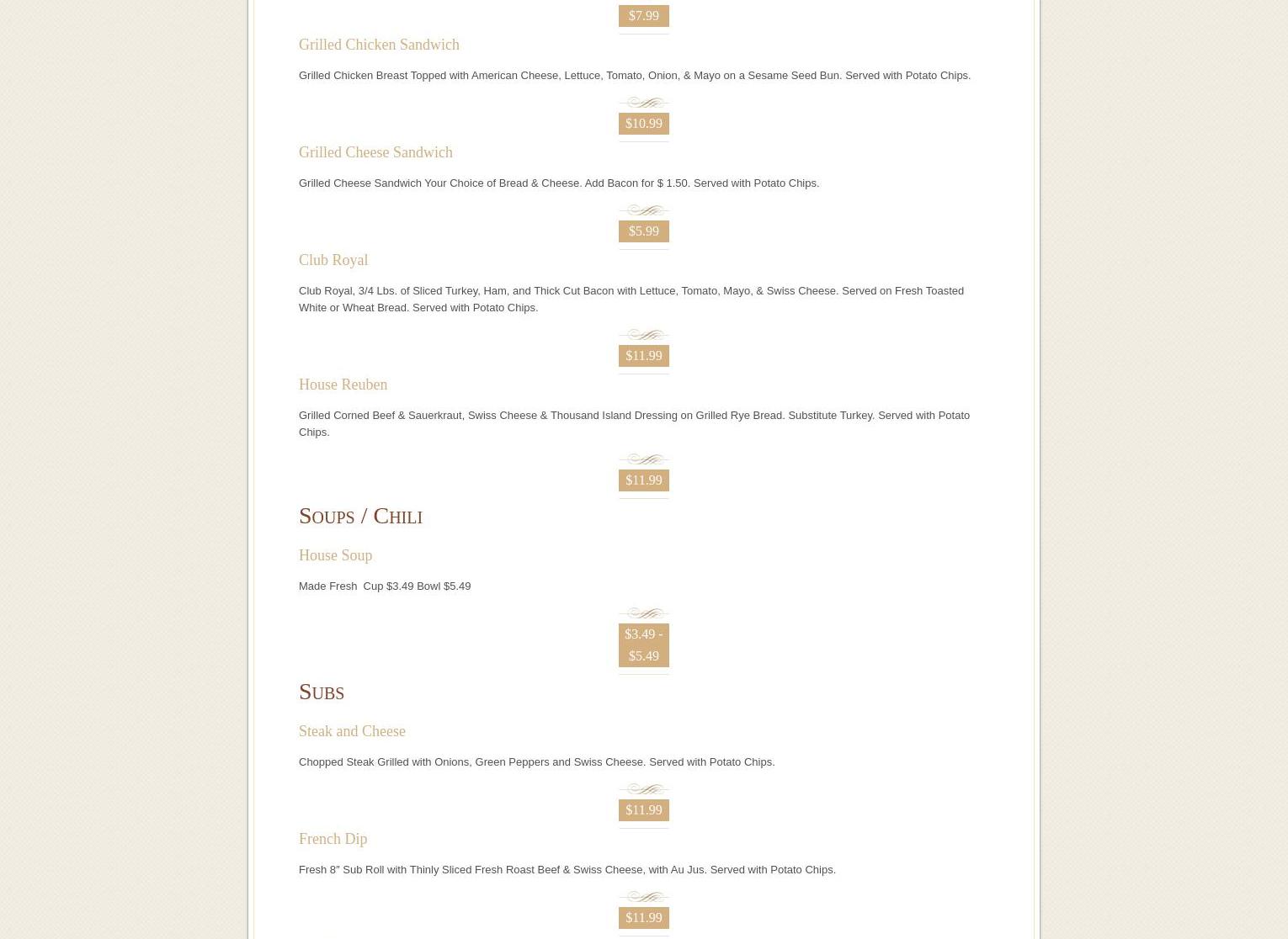 $7.99

Grilled Chicken Sandwich

Grilled Chicken Breast Topped with American Cheese, Lettuce, Tomato, Onion, & Mayo on a Sesame Seed Bun. Served with Potato Chips.

$10.99

Grilled Cheese Sandwich

Grilled Cheese Sandwich Your Choice of Bread & Cheese. Add Bacon for $ 1.50. Served with Potato Chips.

$5.99

Club Royal

Club Royal, 3/4 Lbs. of Sliced Turkey, Ham, and Thick Cut Bacon with Lettuce, Tomato, Mayo, & Swiss Cheese. Served on Fresh Toasted White or Wheat Bread. Served with Potato Chips.

$11.99

House Reuben

Grilled Corned Beef & Sauerkraut, Swiss Cheese & Thousand Island Dressing on Grilled Rye Bread. Substitute Turkey. Served with Potato Chips.

$11.99

Soups / Chili

House Soup

Made Fresh  Cup $3.49 Bowl $5.49

$3.49 - $5.49

Subs

Steak and Cheese

Chopped Steak Grilled with Onions, Green Peppers and Swiss Cheese. Served with Potato Chips.

$11.99

French Dip

Fresh 8″ Sub Roll with Thinly Sliced Fresh Roast Beef & Swiss Cheese, with Au Jus. Served with Potato Chips.

$11.99